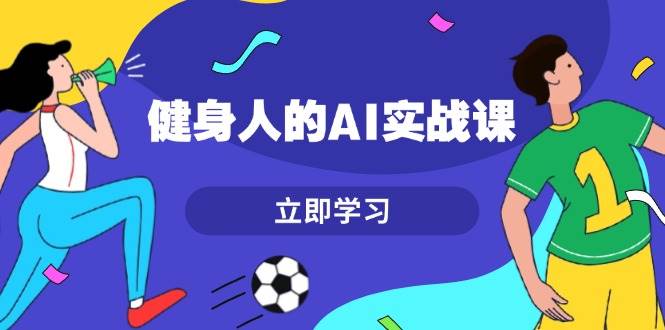 健身人的AI实战课

立即学习

1